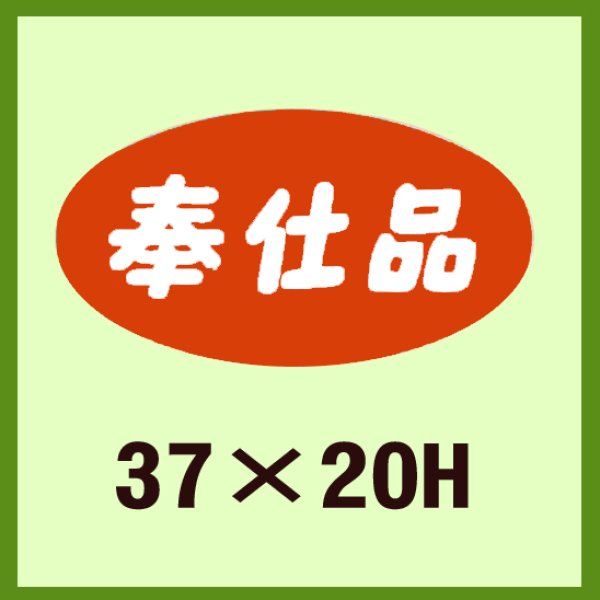 奉仕品

37×20H